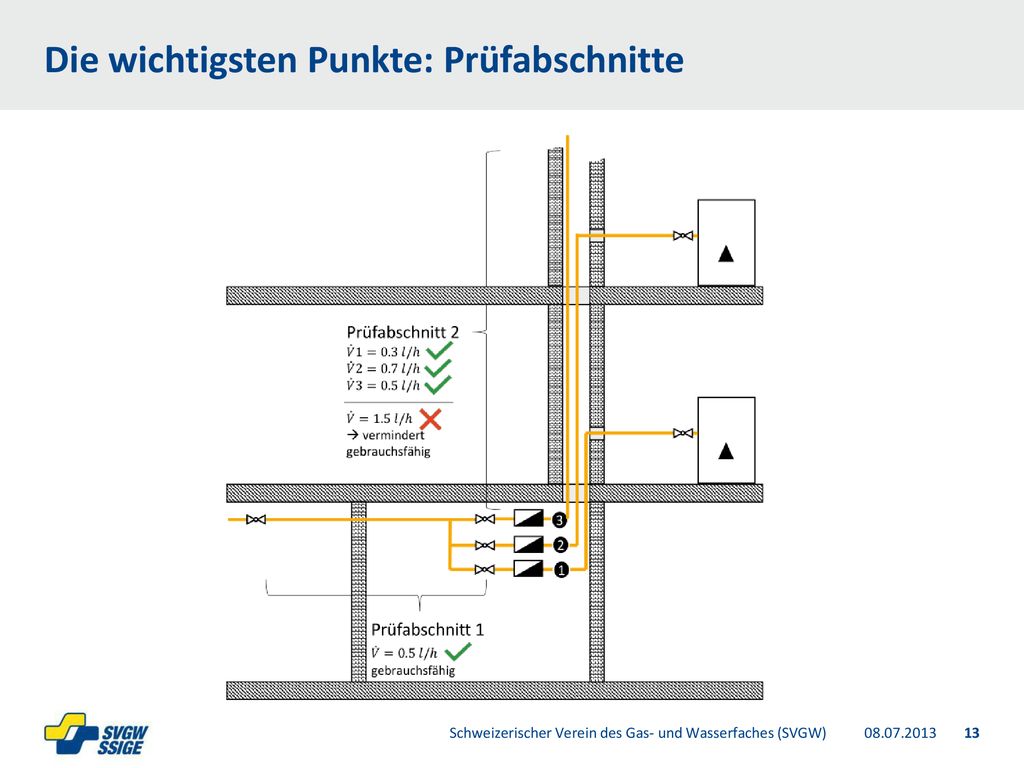 Die wichtigsten Punkte: Prüfabschnitte

Prüfabschnitt 2
$\dot{V}1 = 0.3\ l/h$
$\dot{V}2 = 0.7\ l/h$
$\dot{V}3 = 0.5\ l/h$
$\dot{V} = 1.5\ l/h$
→ vermindert gebrauchsfähig

3
2
1

Prüfabschnitt 1
$\dot{V} = 0.5\ l/h$
gebrauchsfähig

SVGW SSIGE

Schweizerischer Verein des Gas- und Wasserfaches (SVGW) 08.07.2013 13